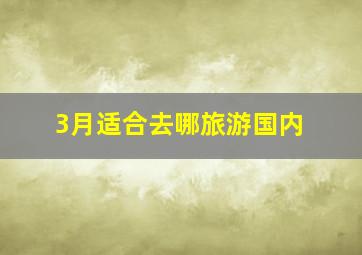 3月适合去哪旅游国内